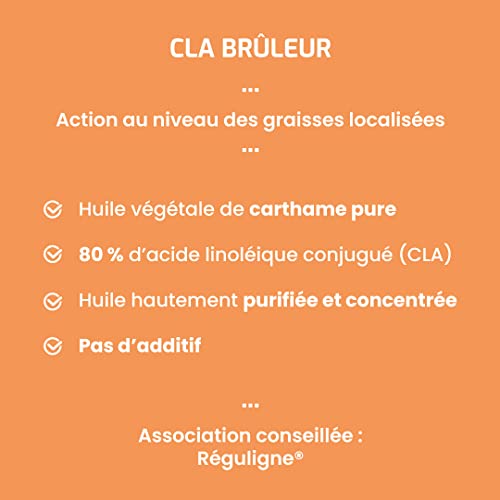 CLA BRÛLEUR

...

Action au niveau des graisses localisées

...

Huile végétale de carthame pure

80 % d'acide linoléique conjugué (CLA)

Huile hautement purifiée et concentrée

Pas d'additif

...

Association conseillée :
Réguligne®